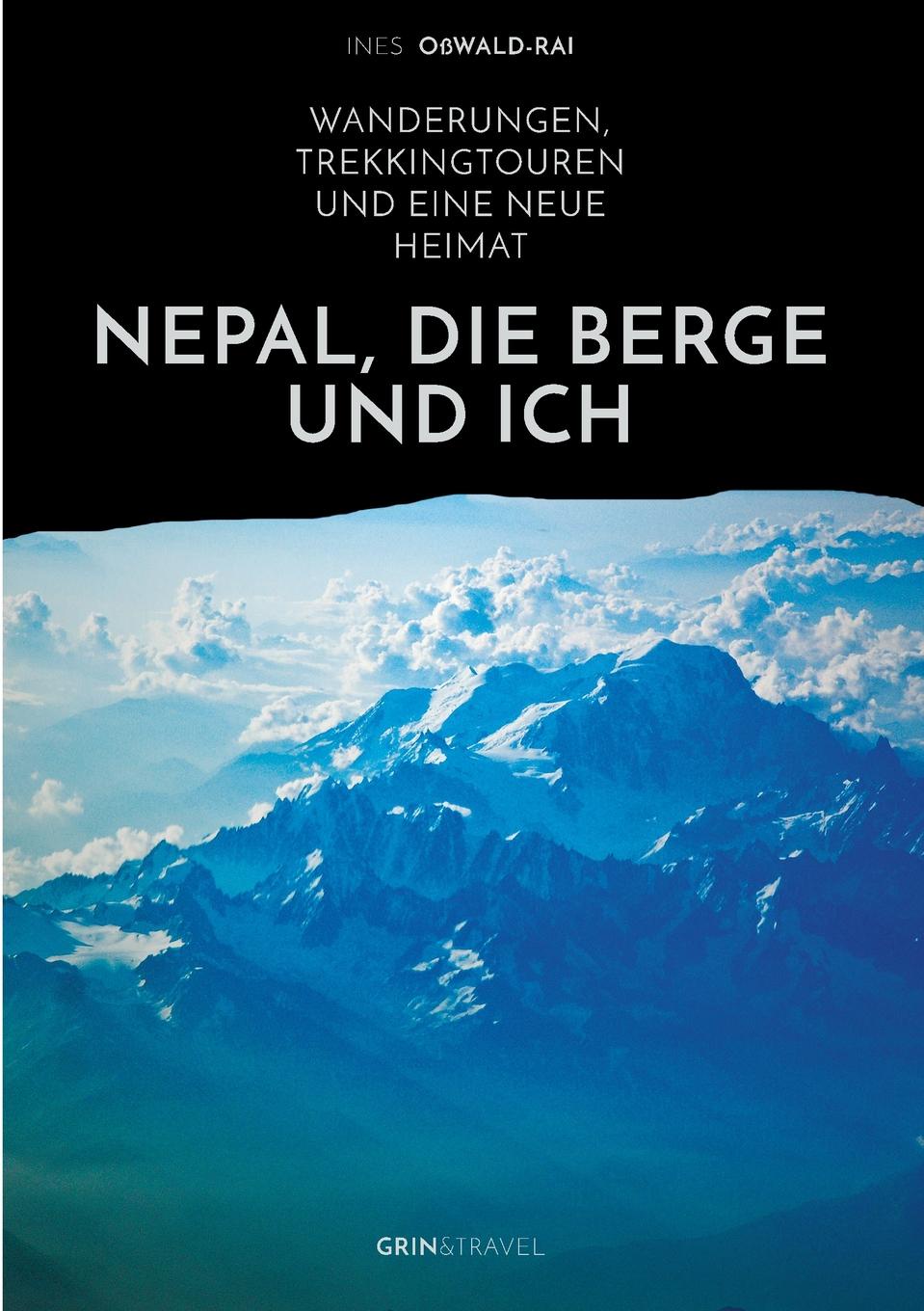 INES OßWALD-RAI

WANDERUNGEN, TREKKINGTOUREN UND EINE NEUE HEIMAT

NEPAL, DIE BERGE UND ICH

GRIN&TRAVEL